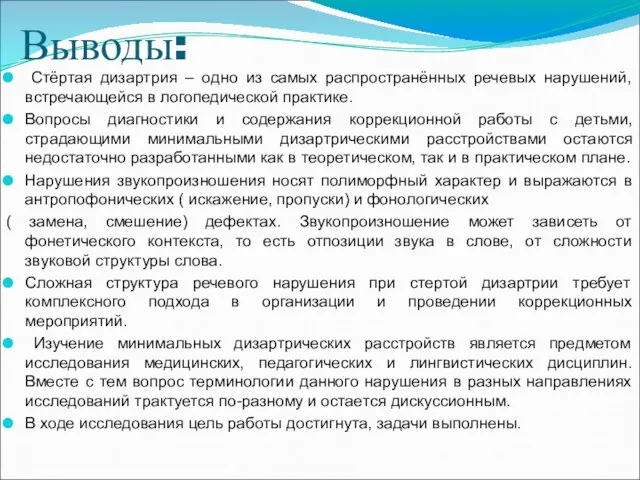 Выводы:

Стёртая дизартрия – одно из самых распространённых речевых нарушений, встречающейся в логопедической практике.

Вопросы диагностики и содержания коррекционной работы с детьми, страдающими минимальными дизартрическими расстройствами остаются недостаточно разработанными как в теоретическом, так и в практическом плане.

Нарушения звукопроизношения носят полиморфный характер и выражаются в антропофонических ( искажение, пропуски) и фонологических

( замена, смешение) дефектах. Звукопроизношение может зависеть от фонетического контекста, то есть отпозиции звука в слове, от сложности звуковой структуры слова.

Сложная структура речевого нарушения при стертой дизартрии требует комплексного подхода в организации и проведении коррекционных мероприятий.

Изучение минимальных дизартрических расстройств является предметом исследования медицинских, педагогических и лингвистических дисциплин. Вместе с тем вопрос терминологии данного нарушения в разных направлениях исследований трактуется по-разному и остается дискуссионным.

В ходе исследования цель работы достигнута, задачи выполнены.